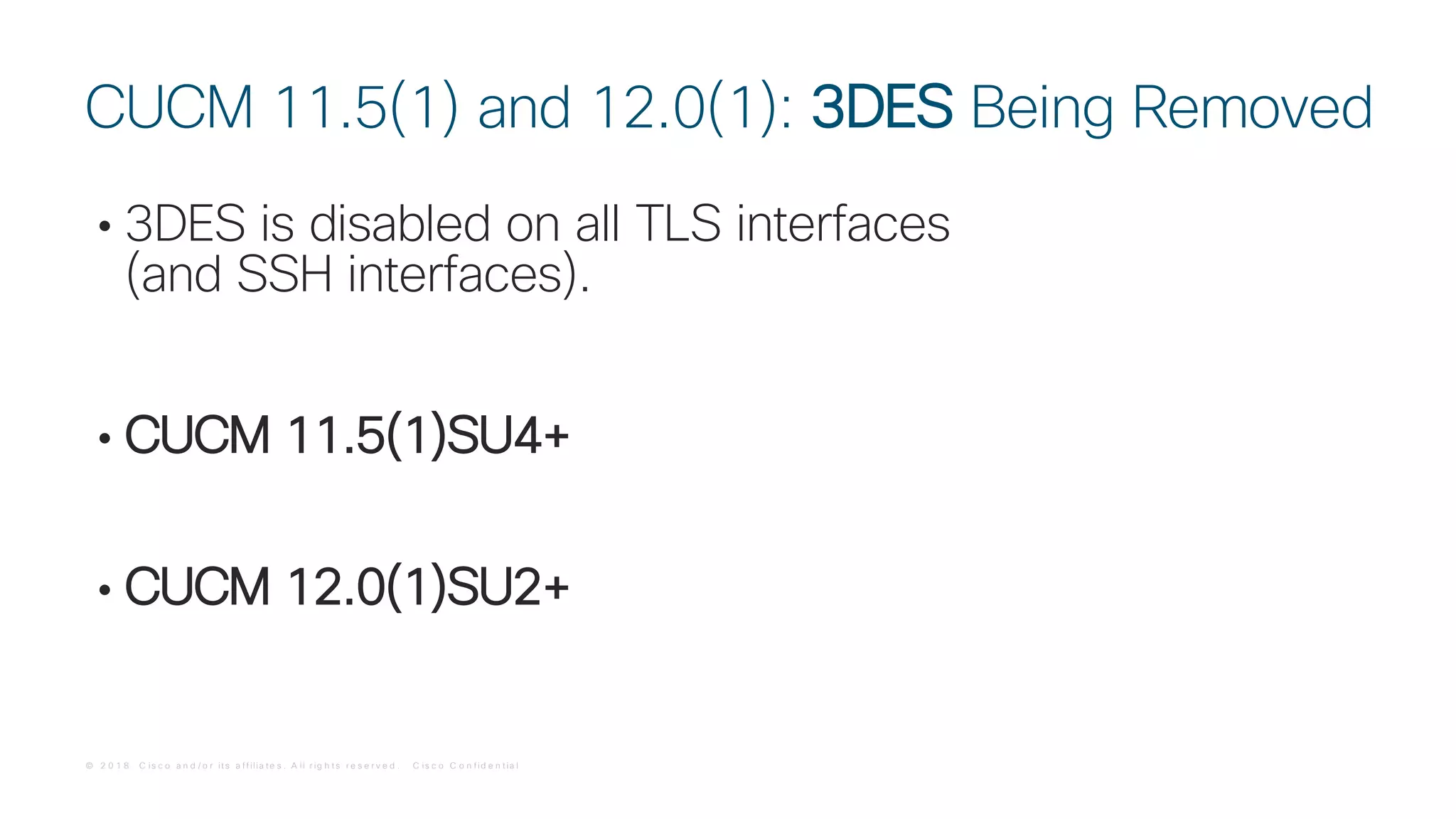 CUCM 11.5(1) and 12.0(1): 3DES Being Removed

• 3DES is disabled on all TLS interfaces (and SSH interfaces).

• CUCM 11.5(1)SU4+

• CUCM 12.0(1)SU2+

© 2018 Cisco and/or its affiliates. All rights reserved. Cisco Confidential